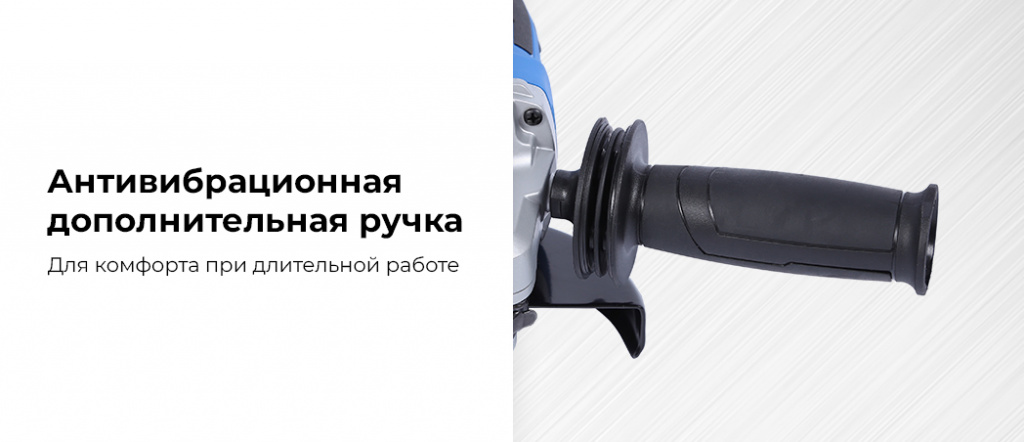 Антивибрационная дополнительная ручка

Для комфорта при длительной работе